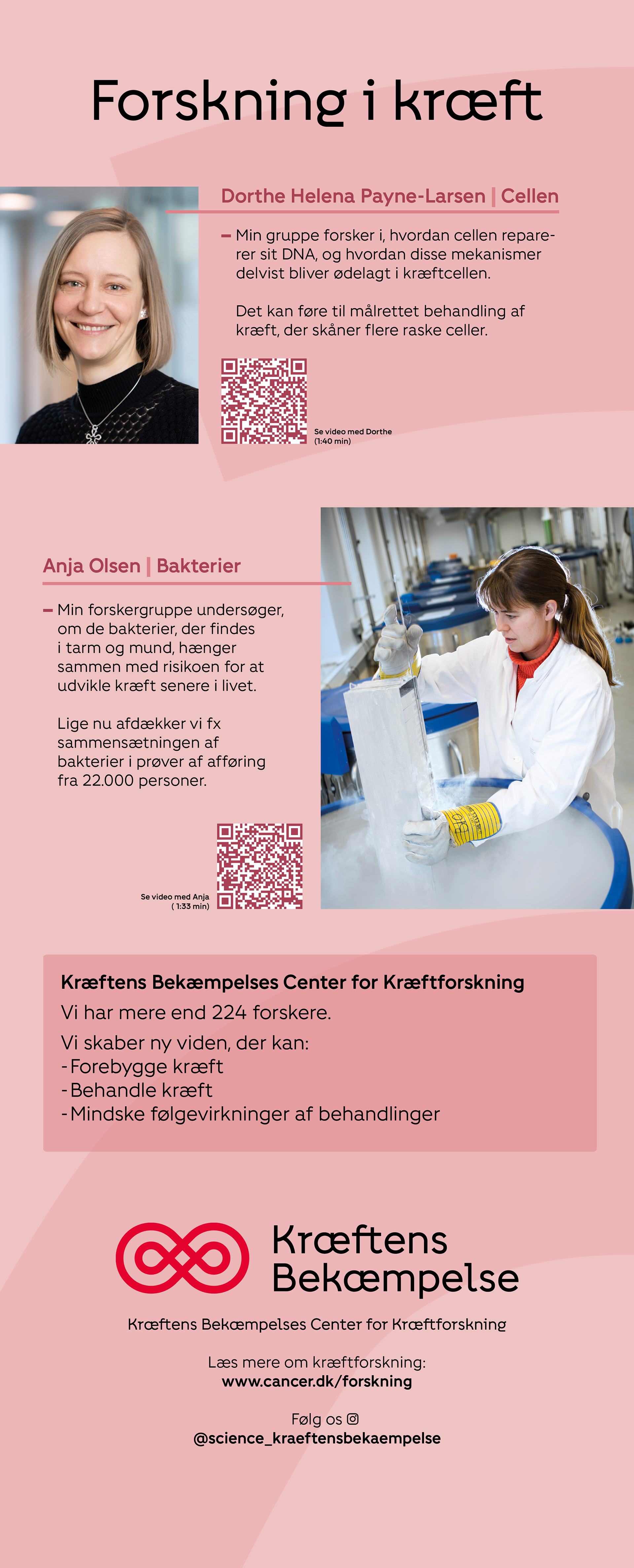 Forskning i kræft

Dorthe Helena Payne-Larsen | Cellen

– Min gruppe forsker i, hvordan cellen reparerer sit DNA, og hvordan disse mekanismer delvist bliver ødelagt i kræftcellen.

Det kan føre til målrettet behandling af kræft, der skåner flere raske celler.

Se video med Dorthe (1:40 min)

Anja Olsen | Bakterier

– Min forskergruppe undersøger, om de bakterier, der findes i tarm og mund, hænger sammen med risikoen for at udvikle kræft senere i livet.

Lige nu afdækker vi fx sammensætningen af bakterier i prøver af afføring fra 22.000 personer.

Se video med Anja ( 1:33 min)

Kræftens Bekæmpelses Center for Kræftforskning
Vi har mere end 224 forskere.
Vi skaber ny viden, der kan:
- Forebygge kræft
- Behandle kræft
- Mindske følgevirkninger af behandlinger

Kræftens Bekæmpelse

Kræftens Bekæmpelses Center for Kræftforskning

Læs mere om kræftforskning:
www.cancer.dk/forskning

Følg os
@science_kraeftensbekaempelse